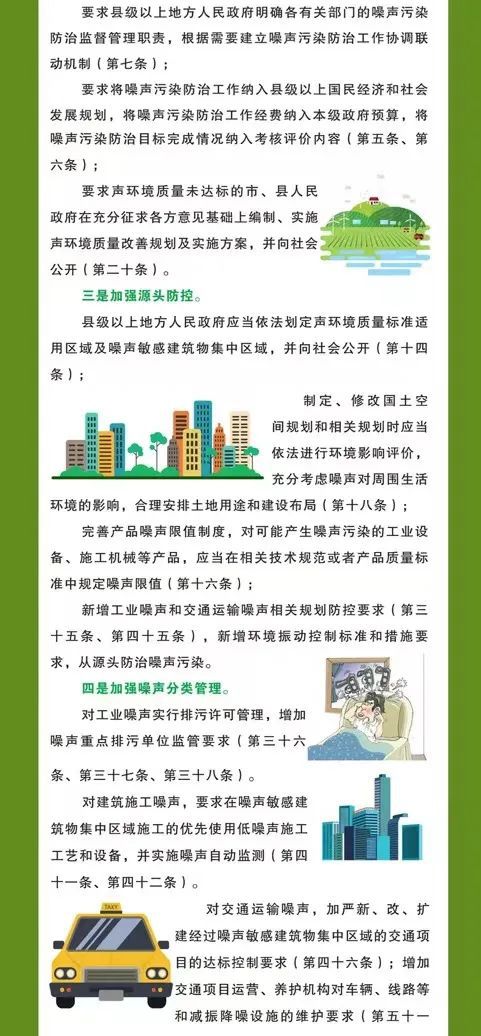 要求县级以上地方人民政府明确各有关部门的噪声污染防治监督管理职责，根据需要建立噪声污染防治工作协调联动机制（第七条）；

要求将噪声污染防治工作纳入县级以上国民经济和社会发展规划，将噪声污染防治工作经费纳入本级政府预算，将噪声污染防治目标完成情况纳入考核评价内容（第五条、第六条）；

要求声环境质量未达标的市、县人民政府在充分征求各方意见基础上编制、实施声环境质量改善规划及实施方案，并向社会公开（第二十条）。

三是加强源头防控。

县级以上地方人民政府应当依法划定声环境质量标准适用区域及噪声敏感建筑物集中区域，并向社会公开（第十四条）；

制定、修改国土空间规划和相关规划时应当依法进行环境影响评价，充分考虑噪声对周围生活环境的影响，合理安排土地用途和建设布局（第十八条）；

完善产品噪声限值制度，对可能产生噪声污染的工业设备、施工机械等产品，应当在相关技术规范或者产品质量标准中规定噪声限值（第十六条）；

新增工业噪声和交通运输噪声相关规划防控要求（第三十五条、第四十五条），新增环境振动控制标准和措施要求，从源头防治噪声污染。

四是加强噪声分类管理。

对工业噪声实行排污许可管理，增加噪声重点排污单位监管要求（第三十六条、第三十七条、第三十八条）。

对建筑施工噪声，要求在噪声敏感建筑物集中区域施工的优先使用低噪声施工工艺和设备，并实施噪声自动监测（第四十一条、第四十二条）。

TAXI

对交通运输噪声，加严新、改、扩建经过噪声敏感建筑物集中区域的交通项目的达标控制要求（第四十六条）；增加交通项目运营、养护机构对车辆、线路等和减振降噪设施的维护要求（第五十一